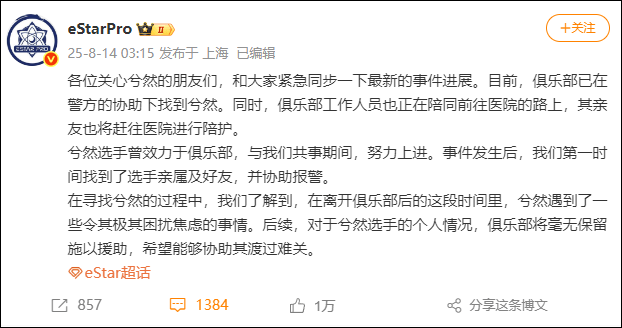 ESTAR PRO

eStarPro II

+关注

25-8-14 03:15 发布于 上海 已编辑

各位关心兮然的朋友们，和大家紧急同步一下最新的事件进展。目前，俱乐部已在警方的协助下找到兮然。同时，俱乐部工作人员也正在陪同前往医院的路上，其亲友也将赶往医院进行陪护。
兮然选手曾效力于俱乐部，与我们共事期间，努力上进。事件发生后，我们第一时间找到了选手亲属及好友，并协助报警。
在寻找兮然的过程中，我们了解到，在离开俱乐部后的这段时间里，兮然遇到了一些令其极其困扰焦虑的事情。后续，对于兮然选手的个人情况，俱乐部将毫无保留施以援助，希望能够协助其渡过难关。

eStar超话

857 1384 1万 分享这条博文